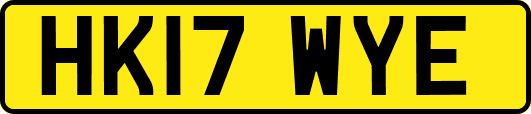 HK17 WYE